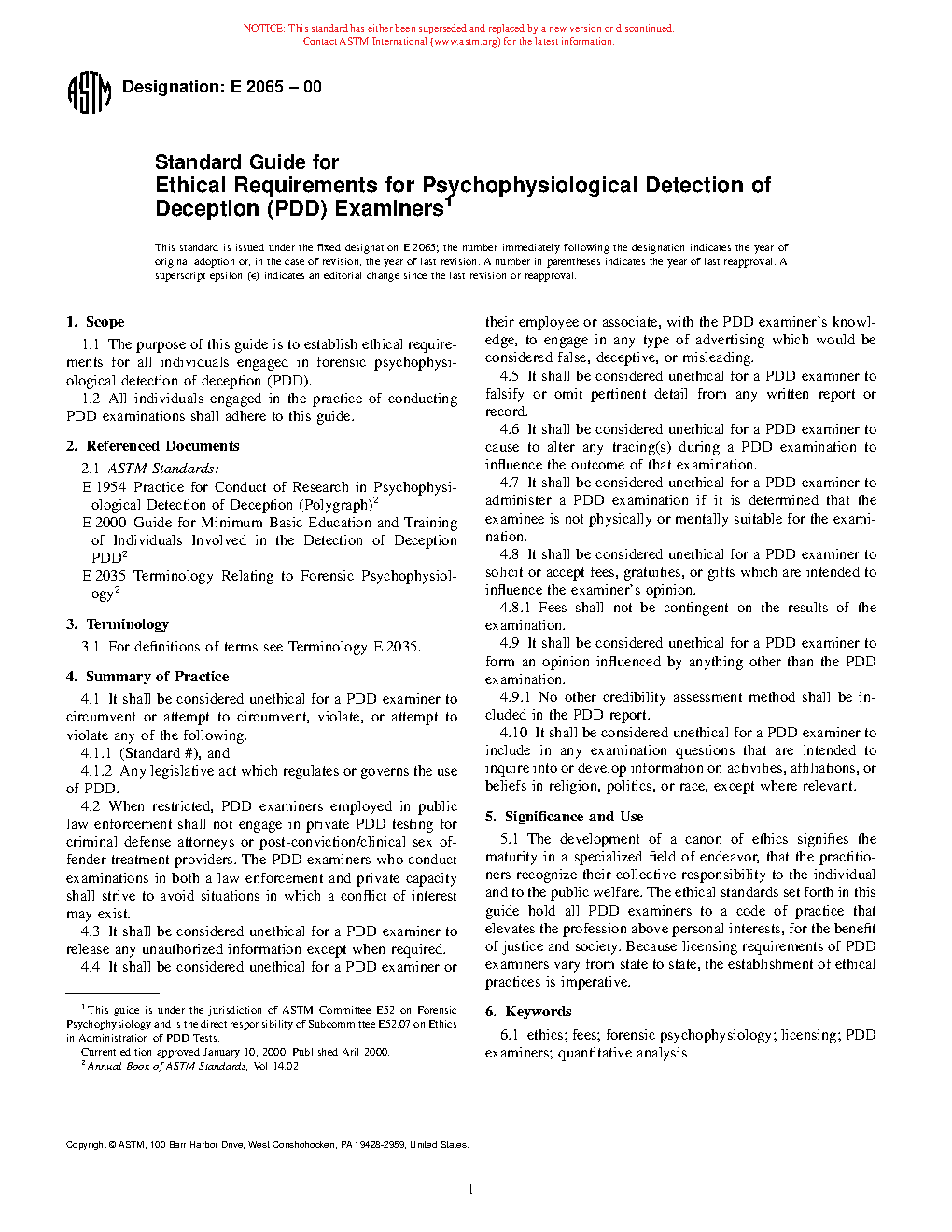 NOTICE: This standard has either been superseded and replaced by a new version or discontinued. Contact ASTM International (www.astm.org) for the latest information.

ASTM Designation: E 2065 – 00

Standard Guide for
Ethical Requirements for Psychophysiological Detection of Deception (PDD) Examiners$^1$

This standard is issued under the fixed designation E 2065; the number immediately following the designation indicates the year of original adoption or, in the case of revision, the year of last revision. A number in parentheses indicates the year of last reapproval. A superscript epsilon (ε) indicates an editorial change since the last revision or reapproval.

1. Scope

1.1 The purpose of this guide is to establish ethical requirements for all individuals engaged in forensic psychophysiological detection of deception (PDD).

1.2 All individuals engaged in the practice of conducting PDD examinations shall adhere to this guide.

2. Referenced Documents

2.1 ASTM Standards:

E 1954 Practice for Conduct of Research in Psychophysiological Detection of Deception (Polygraph)$^2$

E 2000 Guide for Minimum Basic Education and Training of Individuals Involved in the Detection of Deception PDD$^2$

E 2035 Terminology Relating to Forensic Psychophysiology$^2$

3. Terminology

3.1 For definitions of terms see Terminology E 2035.

4. Summary of Practice

4.1 It shall be considered unethical for a PDD examiner to circumvent or attempt to circumvent, violate, or attempt to violate any of the following.

4.1.1 (Standard #), and

4.1.2 Any legislative act which regulates or governs the use of PDD.

4.2 When restricted, PDD examiners employed in public law enforcement shall not engage in private PDD testing for criminal defense attorneys or post-conviction/clinical sex offender treatment providers. The PDD examiners who conduct examinations in both a law enforcement and private capacity shall strive to avoid situations in which a conflict of interest may exist.

4.3 It shall be considered unethical for a PDD examiner to release any unauthorized information except when required.

4.4 It shall be considered unethical for a PDD examiner or their employee or associate, with the PDD examiner's knowledge, to engage in any type of advertising which would be considered false, deceptive, or misleading.

4.5 It shall be considered unethical for a PDD examiner to falsify or omit pertinent detail from any written report or record.

4.6 It shall be considered unethical for a PDD examiner to cause to alter any tracing(s) during a PDD examination to influence the outcome of that examination.

4.7 It shall be considered unethical for a PDD examiner to administer a PDD examination if it is determined that the examinee is not physically or mentally suitable for the examination.

4.8 It shall be considered unethical for a PDD examiner to solicit or accept fees, gratuities, or gifts which are intended to influence the examiner's opinion.

4.8.1 Fees shall not be contingent on the results of the examination.

4.9 It shall be considered unethical for a PDD examiner to form an opinion influenced by anything other than the PDD examination.

4.9.1 No other credibility assessment method shall be included in the PDD report.

4.10 It shall be considered unethical for a PDD examiner to include in any examination questions that are intended to inquire into or develop information on activities, affiliations, or beliefs in religion, politics, or race, except where relevant.

5. Significance and Use

5.1 The development of a canon of ethics signifies the maturity in a specialized field of endeavor, that the practitioners recognize their collective responsibility to the individual and to the public welfare. The ethical standards set forth in this guide hold all PDD examiners to a code of practice that elevates the profession above personal interests, for the benefit of justice and society. Because licensing requirements of PDD examiners vary from state to state, the establishment of ethical practices is imperative.

6. Keywords

6.1 ethics; fees; forensic psychophysiology; licensing; PDD examiners; quantitative analysis

$^1$ This guide is under the jurisdiction of ASTM Committee E52 on Forensic Psychophysiology and is the direct responsibility of Subcommittee E52.07 on Ethics in Administration of PDD Tests.
Current edition approved January 10, 2000. Published Aril 2000.
$^2$ Annual Book of ASTM Standards, Vol 14.02

Copyright © ASTM, 100 Barr Harbor Drive, West Conshohocken, PA 19428-2959, United States.

1